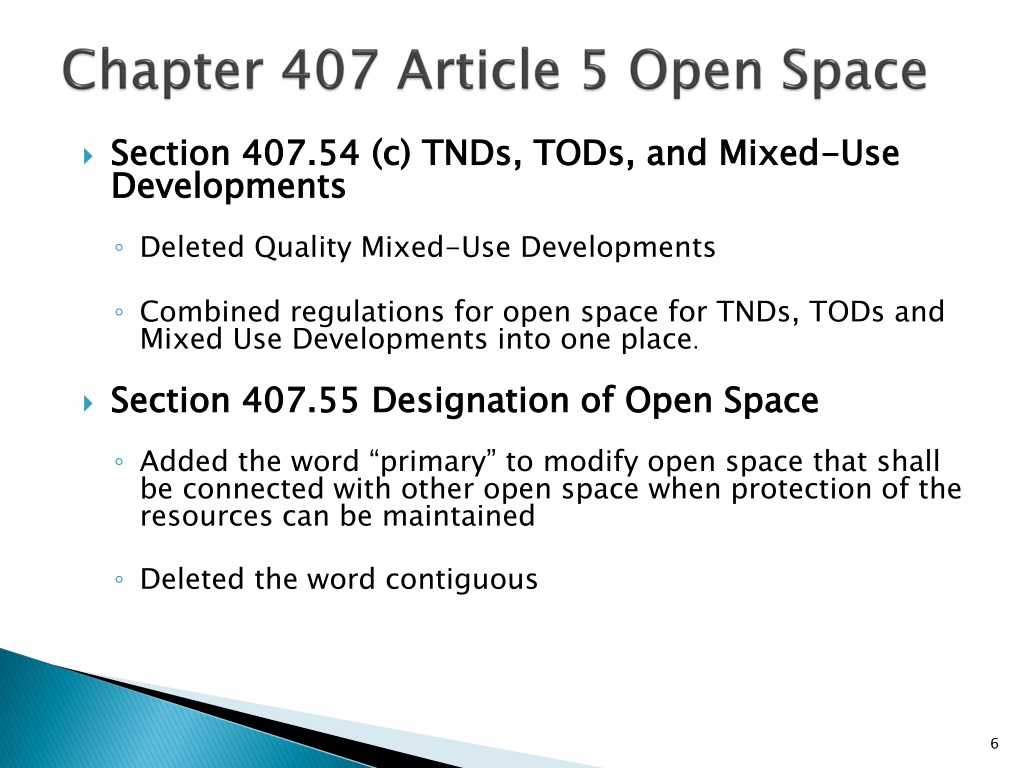 Chapter 407 Article 5 Open Space

▸ Section 407.54 (c) TNDs, TODs, and Mixed-Use Developments

◦ Deleted Quality Mixed-Use Developments

◦ Combined regulations for open space for TNDs, TODs and Mixed Use Developments into one place.

▸ Section 407.55 Designation of Open Space

◦ Added the word "primary" to modify open space that shall be connected with other open space when protection of the resources can be maintained

◦ Deleted the word contiguous

6